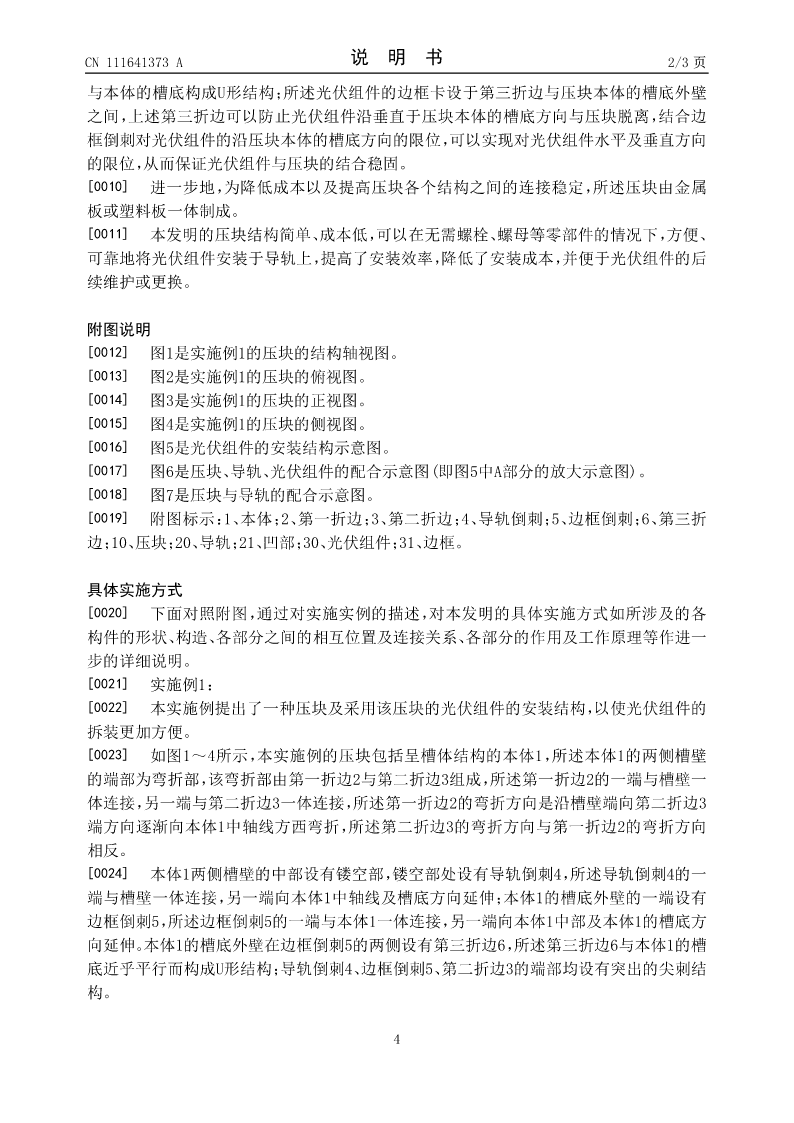 CN 111641373 A

说 明 书

2/3 页

与本体的槽底构成U形结构；所述光伏组件的边框卡设于第三折边与压块本体的槽底外壁之间，上述第三折边可以防止光伏组件沿垂直于压块本体的槽底方向与压块脱离，结合边框倒刺对光伏组件的沿压块本体的槽底方向的限位，可以实现对光伏组件水平及垂直方向的限位，从而保证光伏组件与压块的结合稳固。

[0010] 进一步地，为降低成本以及提高压块各个结构之间的连接稳定，所述压块由金属板或塑料板一体制成。

[0011] 本发明的压块结构简单、成本低，可以在无需螺栓、螺母等零部件的情况下，方便、可靠地将光伏组件安装于导轨上，提高了安装效率，降低了安装成本，并便于光伏组件的后续维护或更换。

附图说明

[0012] 图1是实施例1的压块的结构轴视图。

[0013] 图2是实施例1的压块的俯视图。

[0014] 图3是实施例1的压块的正视图。

[0015] 图4是实施例1的压块的侧视图。

[0016] 图5是光伏组件的安装结构示意图。

[0017] 图6是压块、导轨、光伏组件的配合示意图(即图5中A部分的放大示意图)。

[0018] 图7是压块与导轨的配合示意图。

[0019] 附图标示：1、本体；2、第一折边；3、第二折边；4、导轨倒刺；5、边框倒刺；6、第三折边；10、压块；20、导轨；21、凹部；30、光伏组件；31、边框。

具体实施方式

[0020] 下面对照附图，通过对实施实例的描述，对本发明的具体实施方式如所涉及的各构件的形状、构造、各部分之间的相互位置及连接关系、各部分的作用及工作原理等作进一步的详细说明。

[0021] 实施例1：

[0022] 本实施例提出了一种压块及采用该压块的光伏组件的安装结构，以使光伏组件的拆装更加方便。

[0023] 如图1～4所示，本实施例的压块包括呈槽体结构的本体1，所述本体1的两侧槽壁的端部为弯折部，该弯折部由第一折边2与第二折边3组成，所述第一折边2的一端与槽壁一体连接，另一端与第二折边3一体连接，所述第一折边2的弯折方向是沿槽壁端向第二折边3端方向逐渐向本体1中轴线方西弯折，所述第二折边3的弯折方向与第一折边2的弯折方向相反。

[0024] 本体1两侧槽壁的中部设有镂空部，镂空部处设有导轨倒刺4，所述导轨倒刺4的一端与槽壁一体连接，另一端向本体1中轴线及槽底方向延伸；本体1的槽底外壁的一端设有边框倒刺5，所述边框倒刺5的一端与本体1一体连接，另一端向本体1中部及本体1的槽底方向延伸。本体1的槽底外壁在边框倒刺5的两侧设有第三折边6，所述第三折边6与本体1的槽底近乎平行而构成U形结构；导轨倒刺4、边框倒刺5、第二折边3的端部均设有突出的尖刺结构。

4